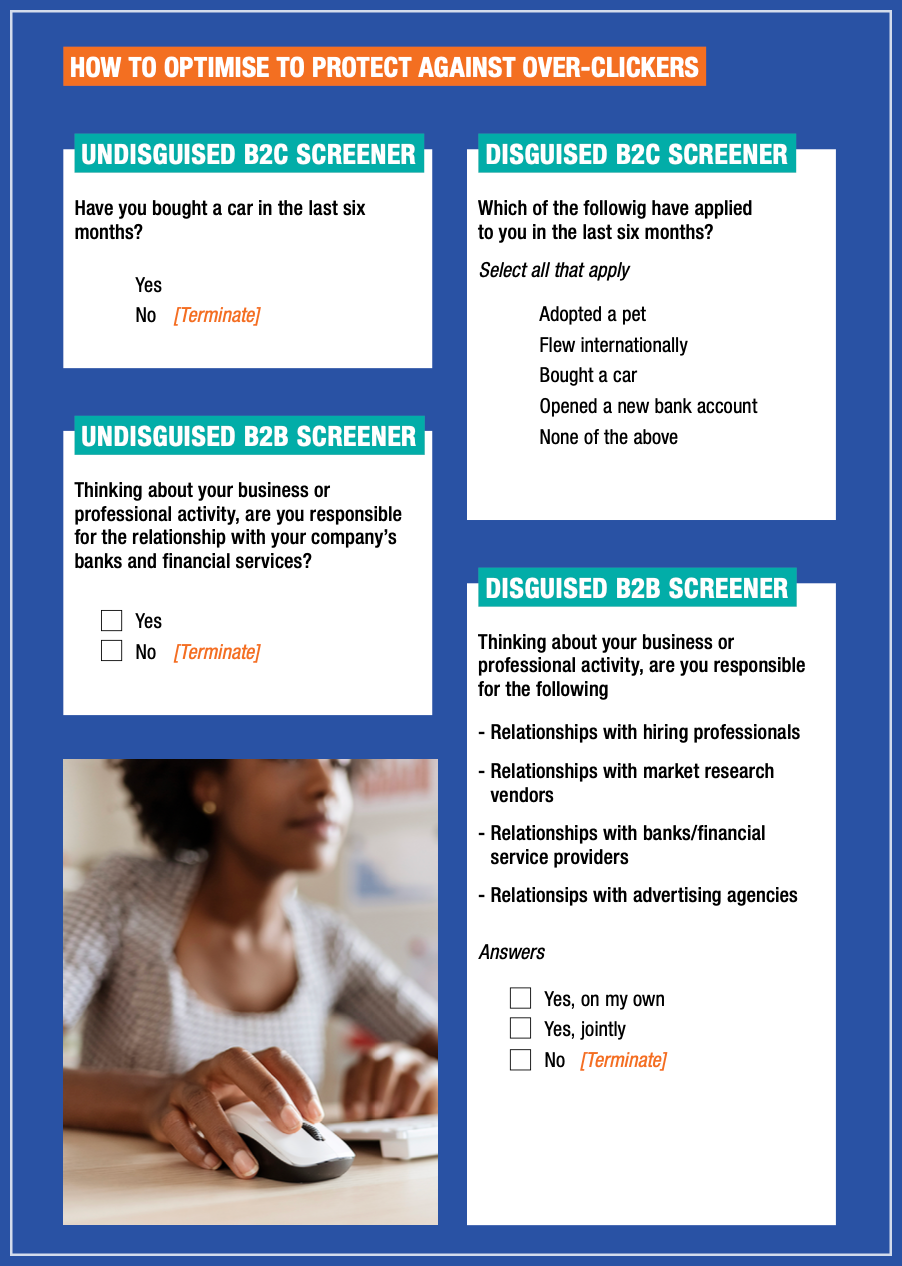 HOW TO OPTIMISE TO PROTECT AGAINST OVER-CLICKERS

UNDISGUISED B2C SCREENER

Have you bought a car in the last six months?

Yes
No [Terminate]

UNDISGUISED B2B SCREENER

Thinking about your business or professional activity, are you responsible for the relationship with your company's banks and financial services?

Yes
No [Terminate]

DISGUISED B2C SCREENER

Which of the followig have applied to you in the last six months?

Select all that apply

Adopted a pet
Flew internationally
Bought a car
Opened a new bank account
None of the above

DISGUISED B2B SCREENER

Thinking about your business or professional activity, are you responsible for the following

- Relationships with hiring professionals
- Relationships with market research vendors
- Relationships with banks/financial service providers
- Relationsips with advertising agencies

Answers

Yes, on my own
Yes, jointly
No [Terminate]